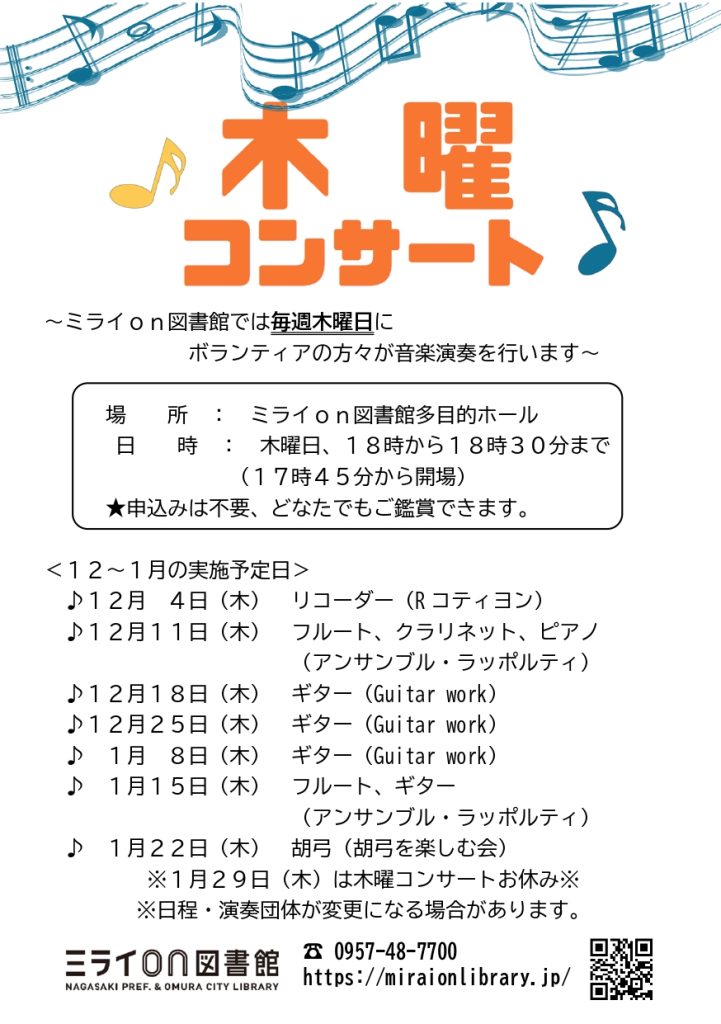 木曜
コンサート

～ミライｏｎ図書館では毎週木曜日に
ボランティアの方々が音楽演奏を行います～

場　所　：　ミライｏｎ図書館多目的ホール
日　時　：　木曜日、１８時から１８時３０分まで
（１７時４５分から開場）
★申込みは不要、どなたでもご鑑賞できます。

＜１２～１月の実施予定日＞
♪１２月　４日（木）　リコーダー（Ｒコティヨン）
♪１２月１１日（木）　フルート、クラリネット、ピアノ
（アンサンブル・ラッポルティ）
♪１２月１８日（木）　ギター（Guitar work）
♪１２月２５日（木）　ギター（Guitar work）
♪　１月　８日（木）　ギター（Guitar work）
♪　１月１５日（木）　フルート、ギター
（アンサンブル・ラッポルティ）
♪　１月２２日（木）　胡弓（胡弓を楽しむ会）
※１月２９日（木）は木曜コンサートお休み※
※日程・演奏団体が変更になる場合があります。

ミライon図書館
NAGASAKI PREF. & OMURA CITY LIBRARY
☎ 0957-48-7700
https://miraionlibrary.jp/